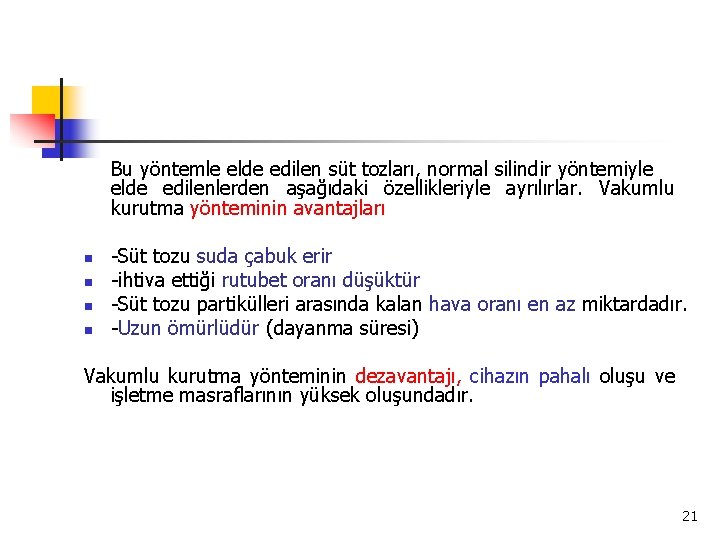 Bu yöntemle elde edilen süt tozları, normal silindir yöntemiyle elde edilenlerden aşağıdaki özellikleriyle ayrılırlar. Vakumlu kurutma yönteminin avantajları

- -Süt tozu suda çabuk erir
- -ihtiva ettiği rutubet oranı düşüktür
- -Süt tozu partikülleri arasında kalan hava oranı en az miktardadır.
- -Uzun ömürlüdür (dayanma süresi)

Vakumlu kurutma yönteminin dezavantajı, cihazın pahalı oluşu ve işletme masraflarının yüksek oluşundadır.

21